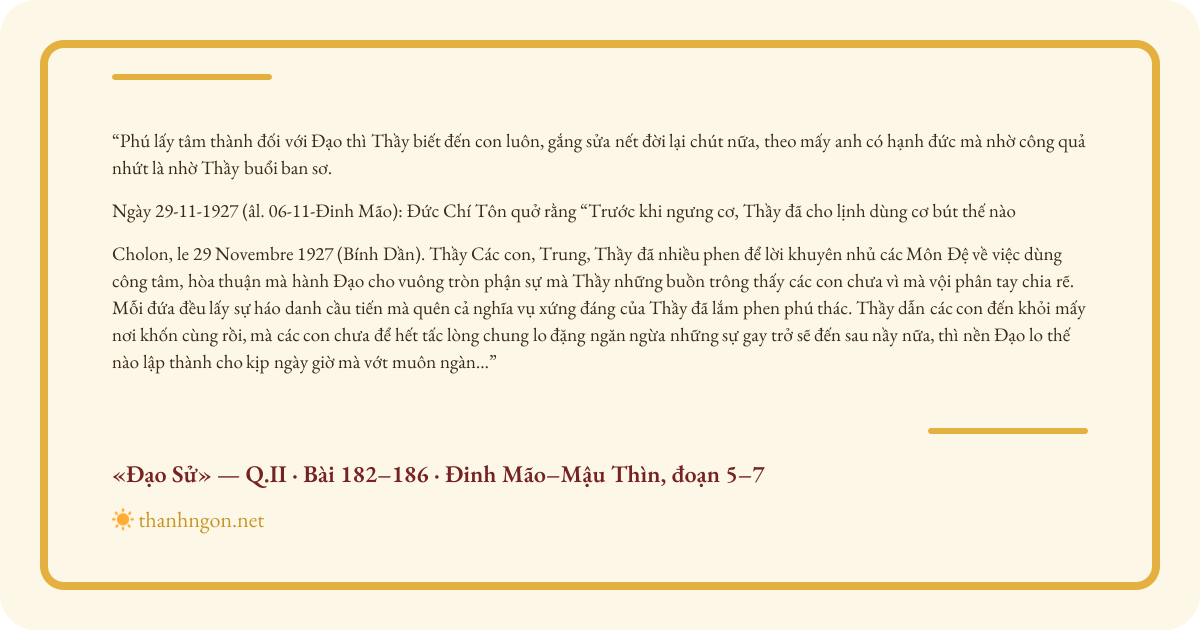 "Phú lấy tâm thành đối với Đạo thì Thầy biết đến con luôn, gắng sửa nết đời lại chút nữa, theo mấy anh có hạnh đức mà nhờ công quả nhứt là nhờ Thầy buổi ban sơ.

Ngày 29-11-1927 (âl. 06-11-Đinh Mão): Đức Chí Tôn quở rằng "Trước khi ngưng cơ, Thầy đã cho lịnh dùng cơ bút thế nào

Cholon, le 29 Novembre 1927 (Bính Dần). Thầy Các con, Trung, Thầy đã nhiều phen để lời khuyên nhủ các Môn Đệ về việc dùng công tâm, hòa thuận mà hành Đạo cho vuông tròn phận sự mà Thầy những buồn trông thấy các con chưa vì mà vội phân tay chia rẽ. Mỗi đứa đều lấy sự háo danh cầu tiến mà quên cả nghĩa vụ xứng đáng của Thầy đã lắm phen phú thác. Thầy dẫn các con đến khỏi mấy nơi khốn cùng rồi, mà các con chưa để hết tấc lòng chung lo đặng ngăn ngừa những sự gay trở sẽ đến sau nầy nữa, thì nền Đạo lo thế nào lập thành cho kịp ngày giờ mà vớt muôn ngàn..."

«Đạo Sử» — Q.II · Bài 182–186 · Đinh Mão–Mậu Thìn, đoạn 5–7

thanhngon.net